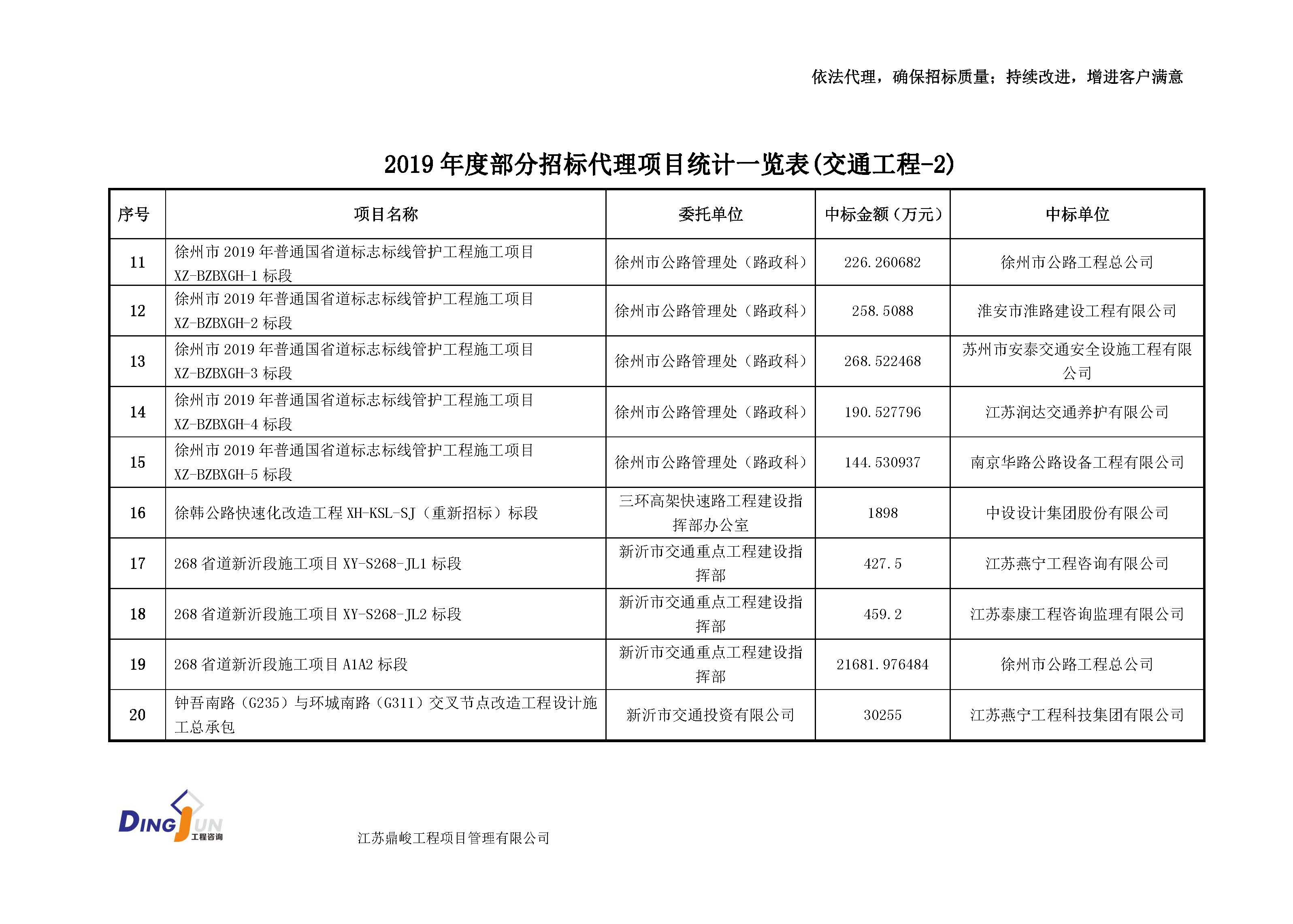 依法代理，确保招标质量；持续改进，增进客户满意

2019 年度部分招标代理项目统计一览表(交通工程-2)

| 序号 | 项目名称 | 委托单位 | 中标金额（万元） | 中标单位 |
|---|---|---|---|---|
| 11 | 徐州市 2019 年普通国省道标志标线管护工程施工项目 XZ-BZBXGH-1 标段 | 徐州市公路管理处（路政科） | 226.260682 | 徐州市公路工程总公司 |
| 12 | 徐州市 2019 年普通国省道标志标线管护工程施工项目 XZ-BZBXGH-2 标段 | 徐州市公路管理处（路政科） | 258.5088 | 淮安市淮路建设工程有限公司 |
| 13 | 徐州市 2019 年普通国省道标志标线管护工程施工项目 XZ-BZBXGH-3 标段 | 徐州市公路管理处（路政科） | 268.522468 | 苏州市安泰交通安全设施工程有限公司 |
| 14 | 徐州市 2019 年普通国省道标志标线管护工程施工项目 XZ-BZBXGH-4 标段 | 徐州市公路管理处（路政科） | 190.527796 | 江苏润达交通养护有限公司 |
| 15 | 徐州市 2019 年普通国省道标志标线管护工程施工项目 XZ-BZBXGH-5 标段 | 徐州市公路管理处（路政科） | 144.530937 | 南京华路公路设备工程有限公司 |
| 16 | 徐韩公路快速化改造工程 XH-KSL-SJ（重新招标）标段 | 三环高架快速路工程建设指挥部办公室 | 1898 | 中设设计集团股份有限公司 |
| 17 | 268 省道新沂段施工项目 XY-S268-JL1 标段 | 新沂市交通重点工程建设指挥部 | 427.5 | 江苏燕宁工程咨询有限公司 |
| 18 | 268 省道新沂段施工项目 XY-S268-JL2 标段 | 新沂市交通重点工程建设指挥部 | 459.2 | 江苏泰康工程咨询监理有限公司 |
| 19 | 268 省道新沂段施工项目 A1A2 标段 | 新沂市交通重点工程建设指挥部 | 21681.976484 | 徐州市公路工程总公司 |
| 20 | 钟吾南路（G235）与环城南路（G311）交叉节点改造工程设计施工总承包 | 新沂市交通投资有限公司 | 30255 | 江苏燕宁工程科技集团有限公司 |

DINGJUN 工程咨询

江苏鼎峻工程项目管理有限公司